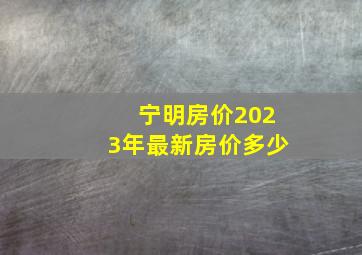 宁明房价2023年最新房价多少